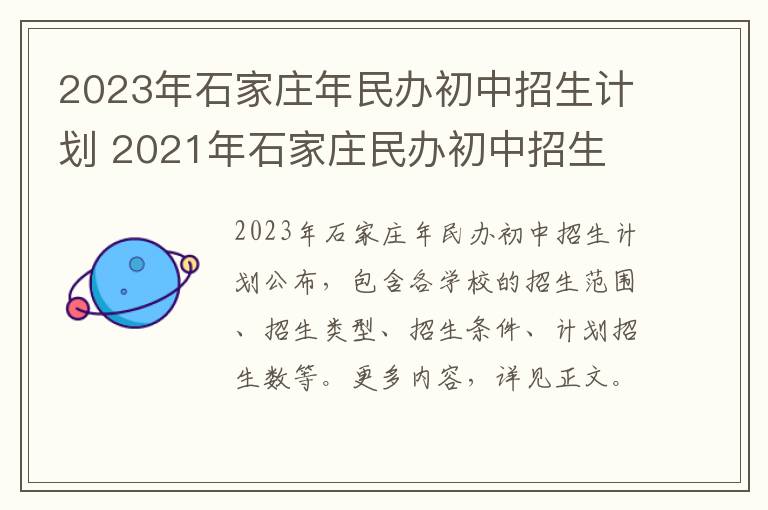 2023年石家庄年民办初中招生计划 2021年石家庄民办初中招生

2023年石家庄年民办初中招生计划公布，包含各学校的招生范围、招生类型、招生条件、计划招生数等。更多内容，详见正文。